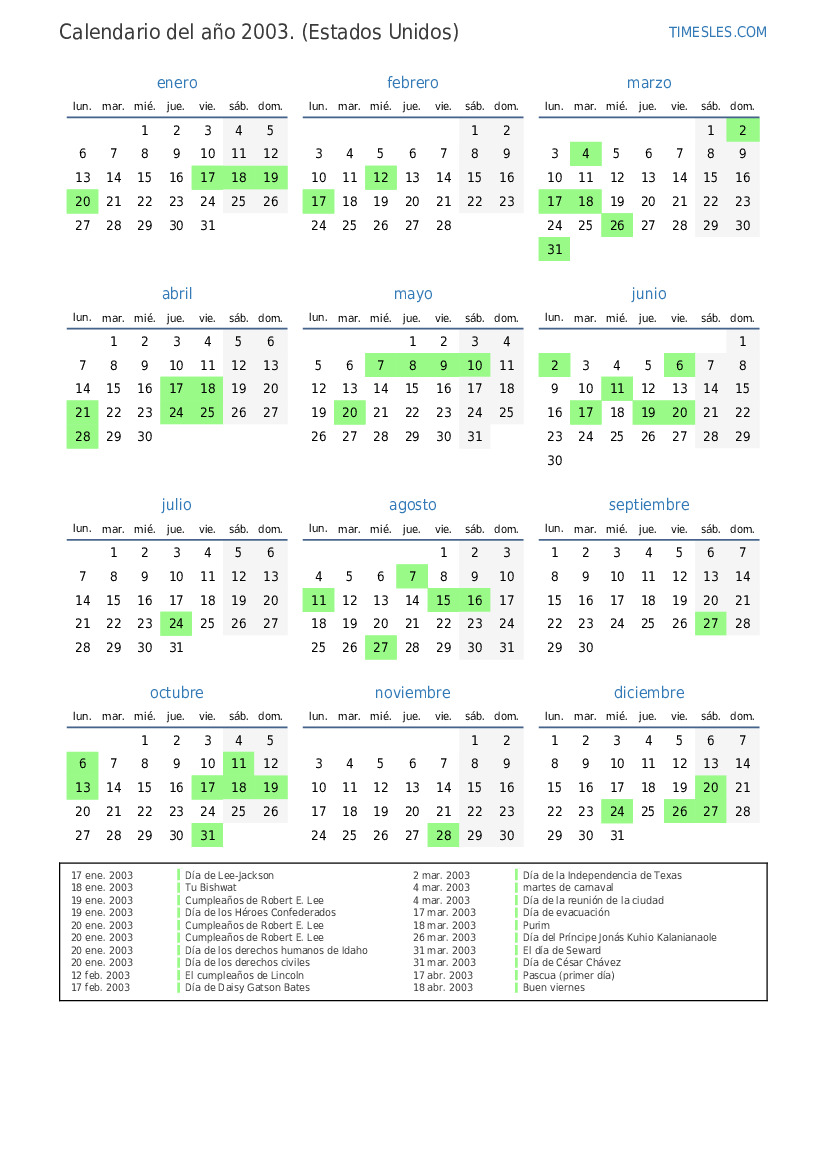 Calendario del año 2003. (Estados Unidos)

TIMESLES.COM

enero

| lun. | mar. | mié. | jue. | vie. | sáb. | dom. |
|---|---|---|---|---|---|---|
| | | 1 | 2 | 3 | 4 | 5 |
| 6 | 7 | 8 | 9 | 10 | 11 | 12 |
| 13 | 14 | 15 | 16 | 17 | 18 | 19 |
| 20 | 21 | 22 | 23 | 24 | 25 | 26 |
| 27 | 28 | 29 | 30 | 31 | | |

febrero

| lun. | mar. | mié. | jue. | vie. | sáb. | dom. |
|---|---|---|---|---|---|---|
| | | | | | 1 | 2 |
| 3 | 4 | 5 | 6 | 7 | 8 | 9 |
| 10 | 11 | 12 | 13 | 14 | 15 | 16 |
| 17 | 18 | 19 | 20 | 21 | 22 | 23 |
| 24 | 25 | 26 | 27 | 28 | | |

marzo

| lun. | mar. | mié. | jue. | vie. | sáb. | dom. |
|---|---|---|---|---|---|---|
| | | | | | 1 | 2 |
| 3 | 4 | 5 | 6 | 7 | 8 | 9 |
| 10 | 11 | 12 | 13 | 14 | 15 | 16 |
| 17 | 18 | 19 | 20 | 21 | 22 | 23 |
| 24 | 25 | 26 | 27 | 28 | 29 | 30 |
| 31 | | | | | | |

abril

| lun. | mar. | mié. | jue. | vie. | sáb. | dom. |
|---|---|---|---|---|---|---|
| | 1 | 2 | 3 | 4 | 5 | 6 |
| 7 | 8 | 9 | 10 | 11 | 12 | 13 |
| 14 | 15 | 16 | 17 | 18 | 19 | 20 |
| 21 | 22 | 23 | 24 | 25 | 26 | 27 |
| 28 | 29 | 30 | | | | |

mayo

| lun. | mar. | mié. | jue. | vie. | sáb. | dom. |
|---|---|---|---|---|---|---|
| | | | 1 | 2 | 3 | 4 |
| 5 | 6 | 7 | 8 | 9 | 10 | 11 |
| 12 | 13 | 14 | 15 | 16 | 17 | 18 |
| 19 | 20 | 21 | 22 | 23 | 24 | 25 |
| 26 | 27 | 28 | 29 | 30 | 31 | |

junio

| lun. | mar. | mié. | jue. | vie. | sáb. | dom. |
|---|---|---|---|---|---|---|
| | | | | | | 1 |
| 2 | 3 | 4 | 5 | 6 | 7 | 8 |
| 9 | 10 | 11 | 12 | 13 | 14 | 15 |
| 16 | 17 | 18 | 19 | 20 | 21 | 22 |
| 23 | 24 | 25 | 26 | 27 | 28 | 29 |
| 30 | | | | | | |

julio

| lun. | mar. | mié. | jue. | vie. | sáb. | dom. |
|---|---|---|---|---|---|---|
| | 1 | 2 | 3 | 4 | 5 | 6 |
| 7 | 8 | 9 | 10 | 11 | 12 | 13 |
| 14 | 15 | 16 | 17 | 18 | 19 | 20 |
| 21 | 22 | 23 | 24 | 25 | 26 | 27 |
| 28 | 29 | 30 | 31 | | | |

agosto

| lun. | mar. | mié. | jue. | vie. | sáb. | dom. |
|---|---|---|---|---|---|---|
| | | | | 1 | 2 | 3 |
| 4 | 5 | 6 | 7 | 8 | 9 | 10 |
| 11 | 12 | 13 | 14 | 15 | 16 | 17 |
| 18 | 19 | 20 | 21 | 22 | 23 | 24 |
| 25 | 26 | 27 | 28 | 29 | 30 | 31 |

septiembre

| lun. | mar. | mié. | jue. | vie. | sáb. | dom. |
|---|---|---|---|---|---|---|
| 1 | 2 | 3 | 4 | 5 | 6 | 7 |
| 8 | 9 | 10 | 11 | 12 | 13 | 14 |
| 15 | 16 | 17 | 18 | 19 | 20 | 21 |
| 22 | 23 | 24 | 25 | 26 | 27 | 28 |
| 29 | 30 | | | | | |

octubre

| lun. | mar. | mié. | jue. | vie. | sáb. | dom. |
|---|---|---|---|---|---|---|
| | | 1 | 2 | 3 | 4 | 5 |
| 6 | 7 | 8 | 9 | 10 | 11 | 12 |
| 13 | 14 | 15 | 16 | 17 | 18 | 19 |
| 20 | 21 | 22 | 23 | 24 | 25 | 26 |
| 27 | 28 | 29 | 30 | 31 | | |

noviembre

| lun. | mar. | mié. | jue. | vie. | sáb. | dom. |
|---|---|---|---|---|---|---|
| | | | | | 1 | 2 |
| 3 | 4 | 5 | 6 | 7 | 8 | 9 |
| 10 | 11 | 12 | 13 | 14 | 15 | 16 |
| 17 | 18 | 19 | 20 | 21 | 22 | 23 |
| 24 | 25 | 26 | 27 | 28 | 29 | 30 |

diciembre

| lun. | mar. | mié. | jue. | vie. | sáb. | dom. |
|---|---|---|---|---|---|---|
| 1 | 2 | 3 | 4 | 5 | 6 | 7 |
| 8 | 9 | 10 | 11 | 12 | 13 | 14 |
| 15 | 16 | 17 | 18 | 19 | 20 | 21 |
| 22 | 23 | 24 | 25 | 26 | 27 | 28 |
| 29 | 30 | 31 | | | | |

17 ene. 2003 Día de Lee-Jackson
18 ene. 2003 Tu Bishwat
19 ene. 2003 Cumpleaños de Robert E. Lee
19 ene. 2003 Día de los Héroes Confederados
20 ene. 2003 Cumpleaños de Robert E. Lee
20 ene. 2003 Cumpleaños de Robert E. Lee
20 ene. 2003 Día de los derechos humanos de Idaho
20 ene. 2003 Día de los derechos civiles
12 feb. 2003 El cumpleaños de Lincoln
17 feb. 2003 Día de Daisy Gatson Bates

2 mar. 2003 Día de la Independencia de Texas
4 mar. 2003 martes de carnaval
4 mar. 2003 Día de la reunión de la ciudad
17 mar. 2003 Día de evacuación
18 mar. 2003 Purim
26 mar. 2003 Día del Príncipe Jonás Kuhio Kalanianaole
31 mar. 2003 El día de Seward
31 mar. 2003 Día de César Chávez
17 abr. 2003 Pascua (primer día)
18 abr. 2003 Buen viernes